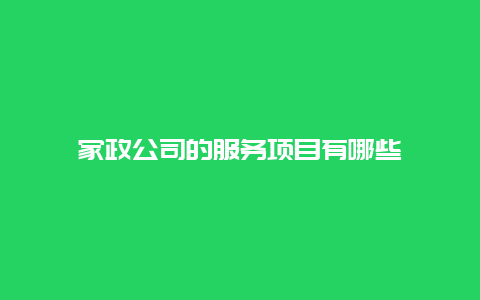 家政公司的服务项目有哪些